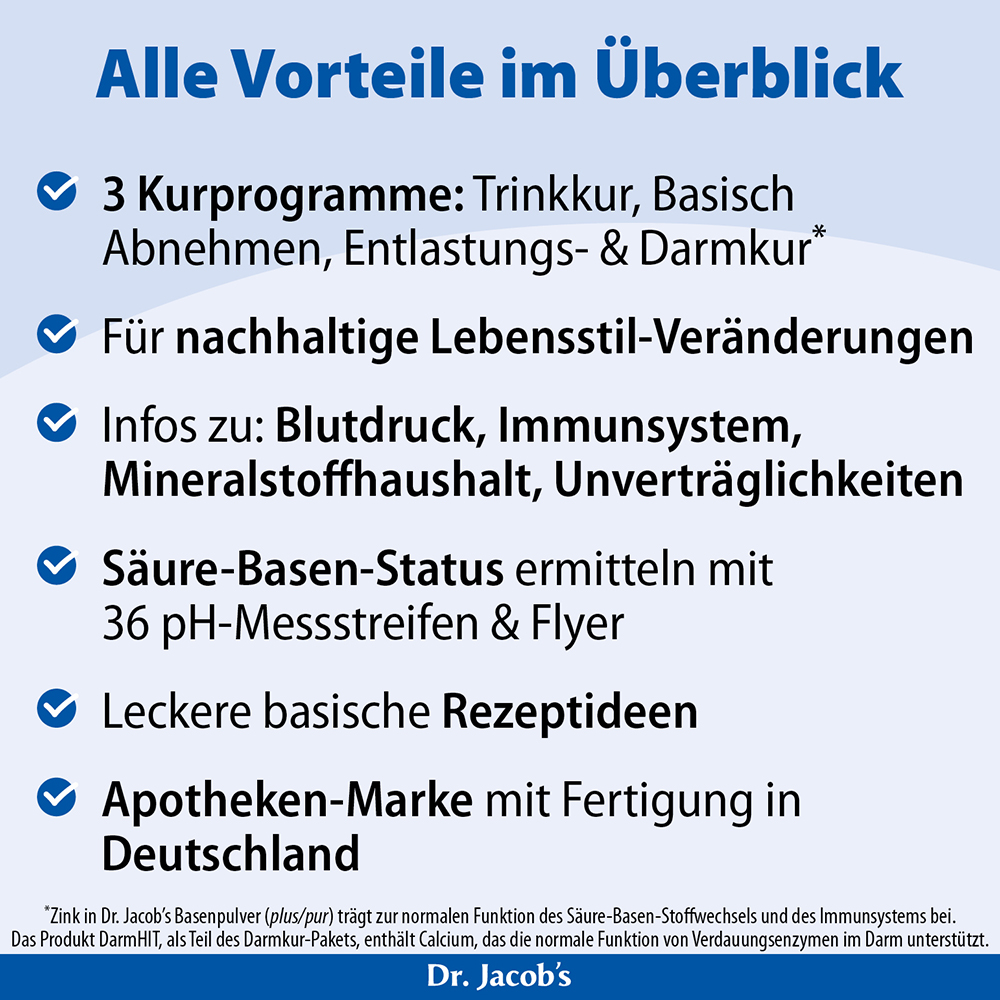 Alle Vorteile im Überblick

3 Kurprogramme: Trinkkur, Basisch Abnehmen, Entlastungs- & Darmkur*

Für nachhaltige Lebensstil-Veränderungen

Infos zu: Blutdruck, Immunsystem, Mineralstoffhaushalt, Unverträglichkeiten

Säure-Basen-Status ermitteln mit 36 pH-Messstreifen & Flyer

Leckere basische Rezeptideen

Apotheken-Marke mit Fertigung in Deutschland

*Zink in Dr. Jacob's Basenpulver (plus/pur) trägt zur normalen Funktion des Säure-Basen-Stoffwechsels und des Immunsystems bei. Das Produkt DarmHIT, als Teil des Darmkur-Pakets, enthält Calcium, das die normale Funktion von Verdauungsenzymen im Darm unterstützt.

Dr. Jacob's